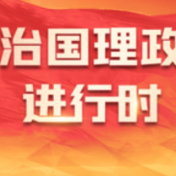 治国理政
进行时